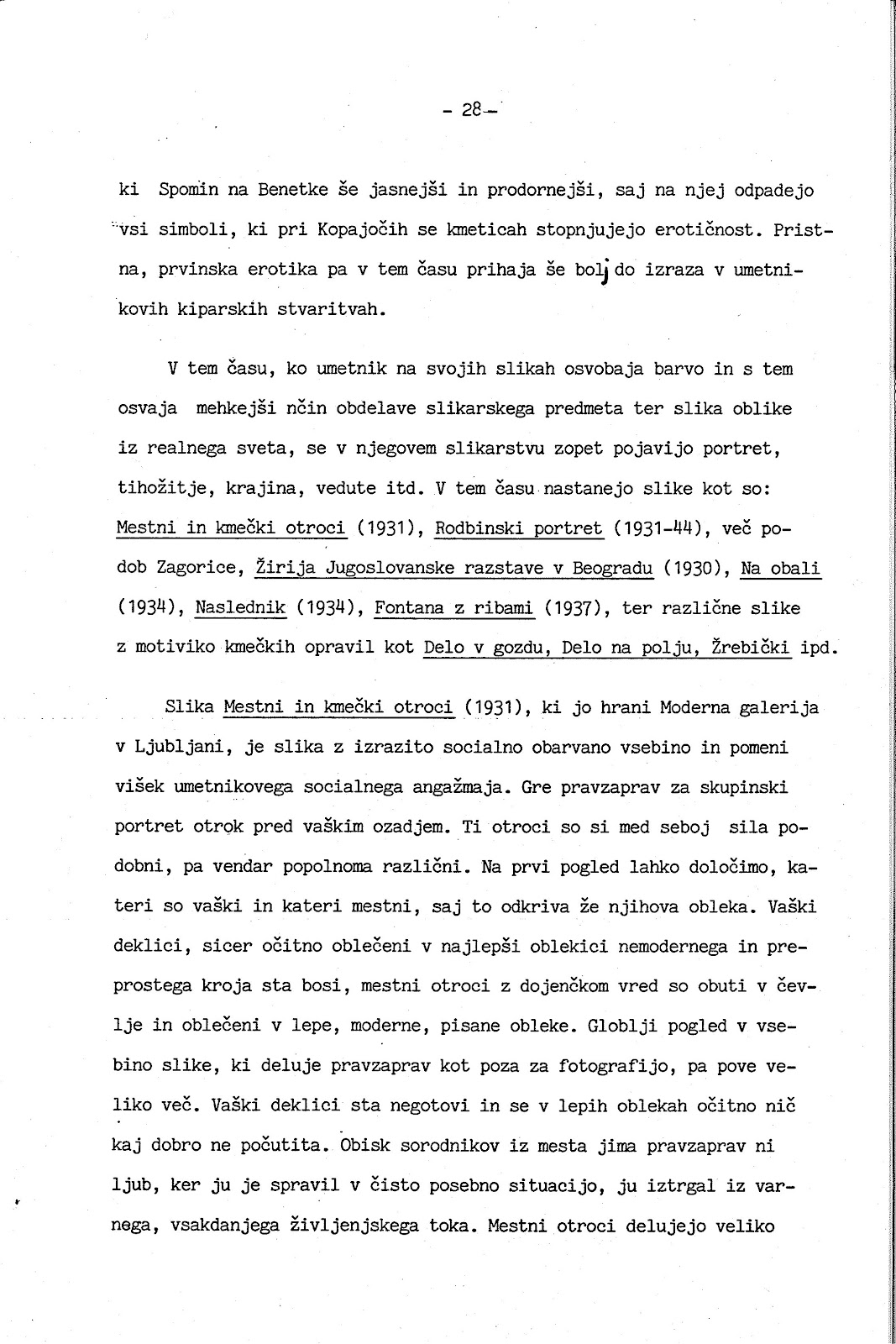 - 28 -

ki Spomin na Benetke še jasnejši in prodornejši, saj na njej odpadejo vsi simboli, ki pri Kopajočih se kmeticah stopnjujejo erotičnost. Pristna, prvinska erotika pa v tem času prihaja še bolj do izraza v umetnikovih kiparskih stvaritvah.

V tem času, ko umetnik na svojih slikah osvobaja barvo in s tem osvaja mehkejši nčin obdelave slikarskega predmeta ter slika oblike iz realnega sveta, se v njegovem slikarstvu zopet pojavijo portret, tihožitje, krajina, vedute itd. V tem času nastanejo slike kot so: Mestni in kmečki otroci (1931), Rodbinski portret (1931-44), več podob Zagorice, Žirija Jugoslovanske razstave v Beogradu (1930), Na obali (1934), Naslednik (1934), Fontana z ribami (1937), ter različne slike z motiviko kmečkih opravil kot Delo v gozdu, Delo na polju, Žrebički ipd.

Slika Mestni in kmečki otroci (1931), ki jo hrani Moderna galerija v Ljubljani, je slika z izrazito socialno obarvano vsebino in pomeni višek umetnikovega socialnega angažmaja. Gre pravzaprav za skupinski portret otrok pred vaškim ozadjem. Ti otroci so si med seboj sila podobni, pa vendar popolnoma različni. Na prvi pogled lahko določimo, kateri so vaški in kateri mestni, saj to odkriva že njihova obleka. Vaški deklici, sicer očitno oblečeni v najlepši oblekici nemodernega in preprostega kroja sta bosi, mestni otroci z dojenčkom vred so obuti v čevlje in oblečeni v lepe, moderne, pisane obleke. Globlji pogled v vsebino slike, ki deluje pravzaprav kot poza za fotografijo, pa pove veliko več. Vaški deklici sta negotovi in se v lepih oblekah očitno nič kaj dobro ne počutita. Obisk sorodnikov iz mesta jima pravzaprav ni ljub, ker ju je spravil v čisto posebno situacijo, ju iztrgal iz varnega, vsakdanjega življenjskega toka. Mestni otroci delujejo veliko